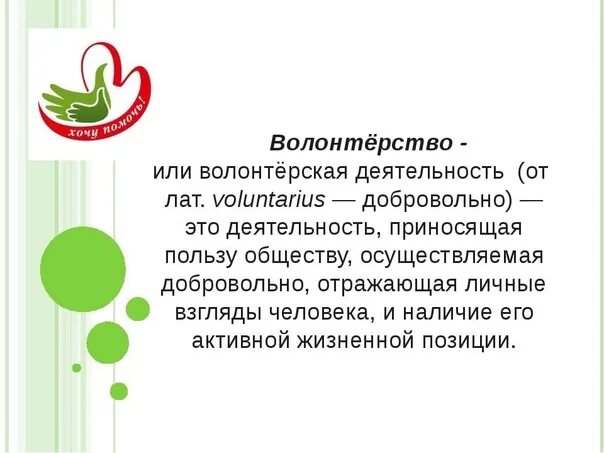 хочу помочь!

Волонтёрство -
или волонтёрская деятельность (от лат. voluntarius — добровольно) — это деятельность, приносящая пользу обществу, осуществляемая добровольно, отражающая личные взгляды человека, и наличие его активной жизненной позиции.